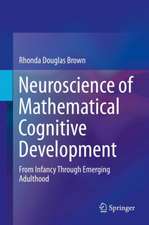 Rhonda Douglas Brown

Neuroscience of Mathematical Cognitive Development

From Infancy Through Emerging Adulthood

Springer